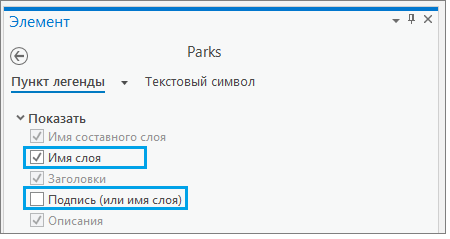 Элемент

Parks

Пункт легенды Текстовый символ

Показать
Имя составного слоя
Имя слоя
Заголовки
Подпись (или имя слоя)
Описания